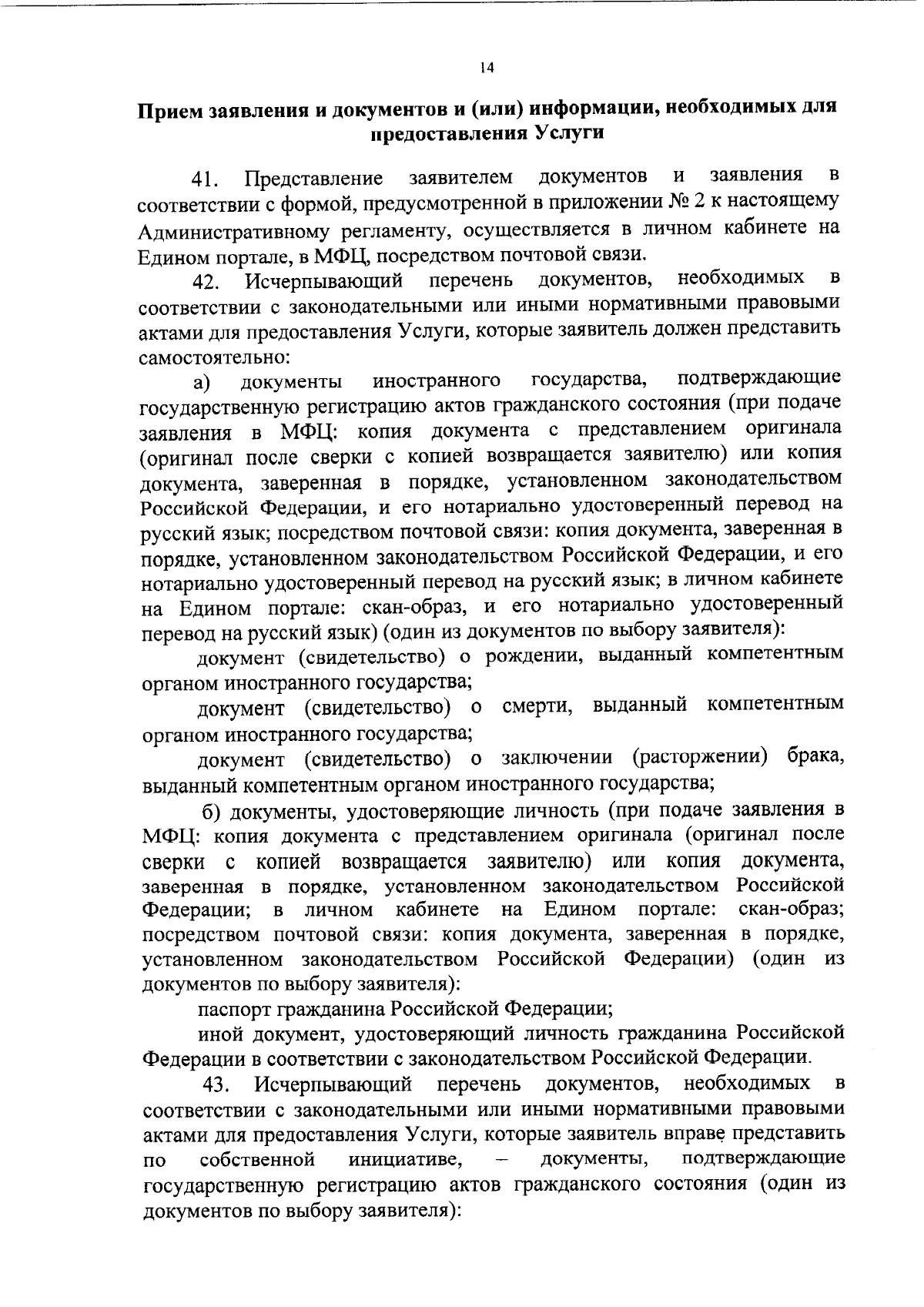 14

Прием заявления и документов и (или) информации, необходимых для предоставления Услуги

41. Представление заявителем документов и заявления в соответствии с формой, предусмотренной в приложении № 2 к настоящему Административному регламенту, осуществляется в личном кабинете на Едином портале, в МФЦ, посредством почтовой связи.

42. Исчерпывающий перечень документов, необходимых в соответствии с законодательными или иными нормативными правовыми актами для предоставления Услуги, которые заявитель должен представить самостоятельно:

а) документы иностранного государства, подтверждающие государственную регистрацию актов гражданского состояния (при подаче заявления в МФЦ: копия документа с представлением оригинала (оригинал после сверки с копией возвращается заявителю) или копия документа, заверенная в порядке, установленном законодательством Российской Федерации, и его нотариально удостоверенный перевод на русский язык; посредством почтовой связи: копия документа, заверенная в порядке, установленном законодательством Российской Федерации, и его нотариально удостоверенный перевод на русский язык; в личном кабинете на Едином портале: скан-образ, и его нотариально удостоверенный перевод на русский язык) (один из документов по выбору заявителя):

документ (свидетельство) о рождении, выданный компетентным органом иностранного государства;

документ (свидетельство) о смерти, выданный компетентным органом иностранного государства;

документ (свидетельство) о заключении (расторжении) брака, выданный компетентным органом иностранного государства;

б) документы, удостоверяющие личность (при подаче заявления в МФЦ: копия документа с представлением оригинала (оригинал после сверки с копией возвращается заявителю) или копия документа, заверенная в порядке, установленном законодательством Российской Федерации; в личном кабинете на Едином портале: скан-образ; посредством почтовой связи: копия документа, заверенная в порядке, установленном законодательством Российской Федерации) (один из документов по выбору заявителя):

паспорт гражданина Российской Федерации;

иной документ, удостоверяющий личность гражданина Российской Федерации в соответствии с законодательством Российской Федерации.

43. Исчерпывающий перечень документов, необходимых в соответствии с законодательными или иными нормативными правовыми актами для предоставления Услуги, которые заявитель вправе представить по собственной инициативе, – документы, подтверждающие государственную регистрацию актов гражданского состояния (один из документов по выбору заявителя):